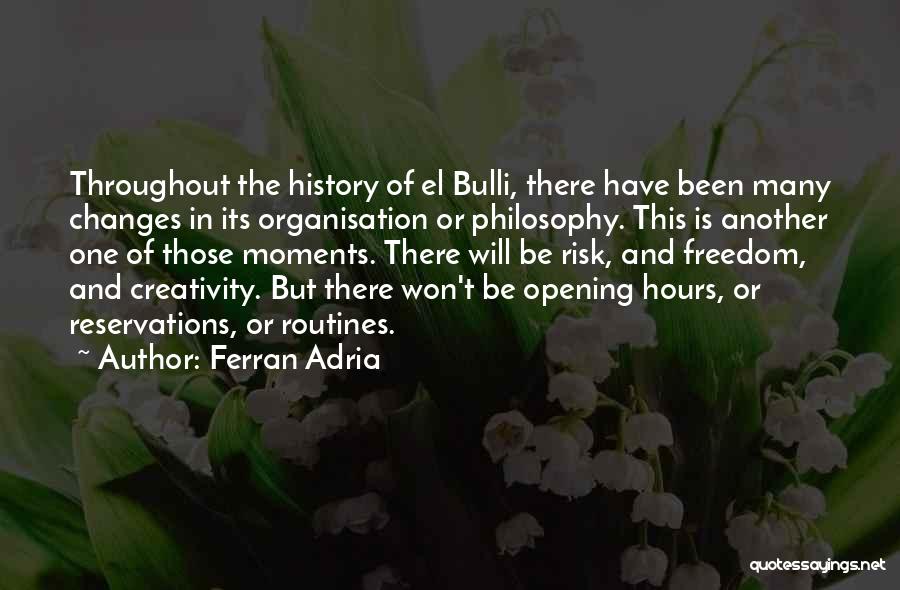 Throughout the history of el Bulli, there have been many changes in its organisation or philosophy. This is another one of those moments. There will be risk, and freedom, and creativity. But there won't be opening hours, or reservations, or routines.

~ Author: Ferran Adria

quotessayings.net